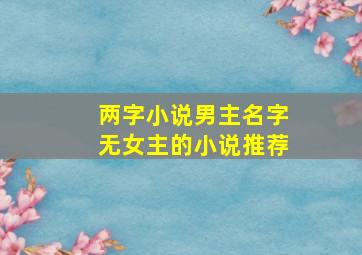 两字小说男主名字
无女主的小说推荐